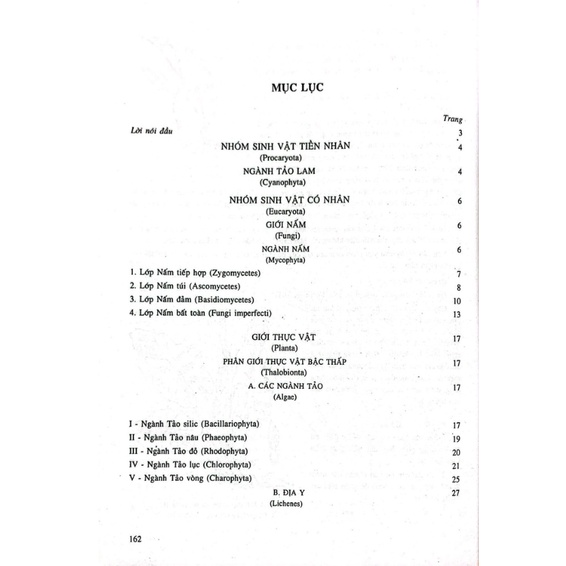 MỤC LỤC

Trang

Lời nói đầu 3

NHÓM SINH VẬT TIỀN NHÂN 4
(Procaryota)

NGÀNH TẢO LAM 4
(Cyanophyta)

NHÓM SINH VẬT CÓ NHÂN 6
(Eucaryota)

GIỚI NẤM 6
(Fungi)

NGÀNH NẤM 6
(Mycophyta)

1. Lớp Nấm tiếp hợp (Zygomycetes) 7
2. Lớp Nấm túi (Ascomycetes) 8
3. Lớp Nấm đảm (Basidiomycetes) 10
4. Lớp Nấm bất toàn (Fungi imperfecti) 13

GIỚI THỰC VẬT 17
(Planta)

PHÂN GIỚI THỰC VẬT BẬC THẤP 17
(Thalobionta)

A. CÁC NGÀNH TẢO 17
(Algae)

I - Ngành Tảo silic (Bacillariophyta) 17
II - Ngành Tảo nâu (Phaeophyta) 19
III - Ngành Tảo đỏ (Rhodophyta) 20
IV - Ngành Tảo lục (Chlorophyta) 21
V - Ngành Tảo vòng (Charophyta) 25

B. ĐỊA Y 27
(Lichenes)

162